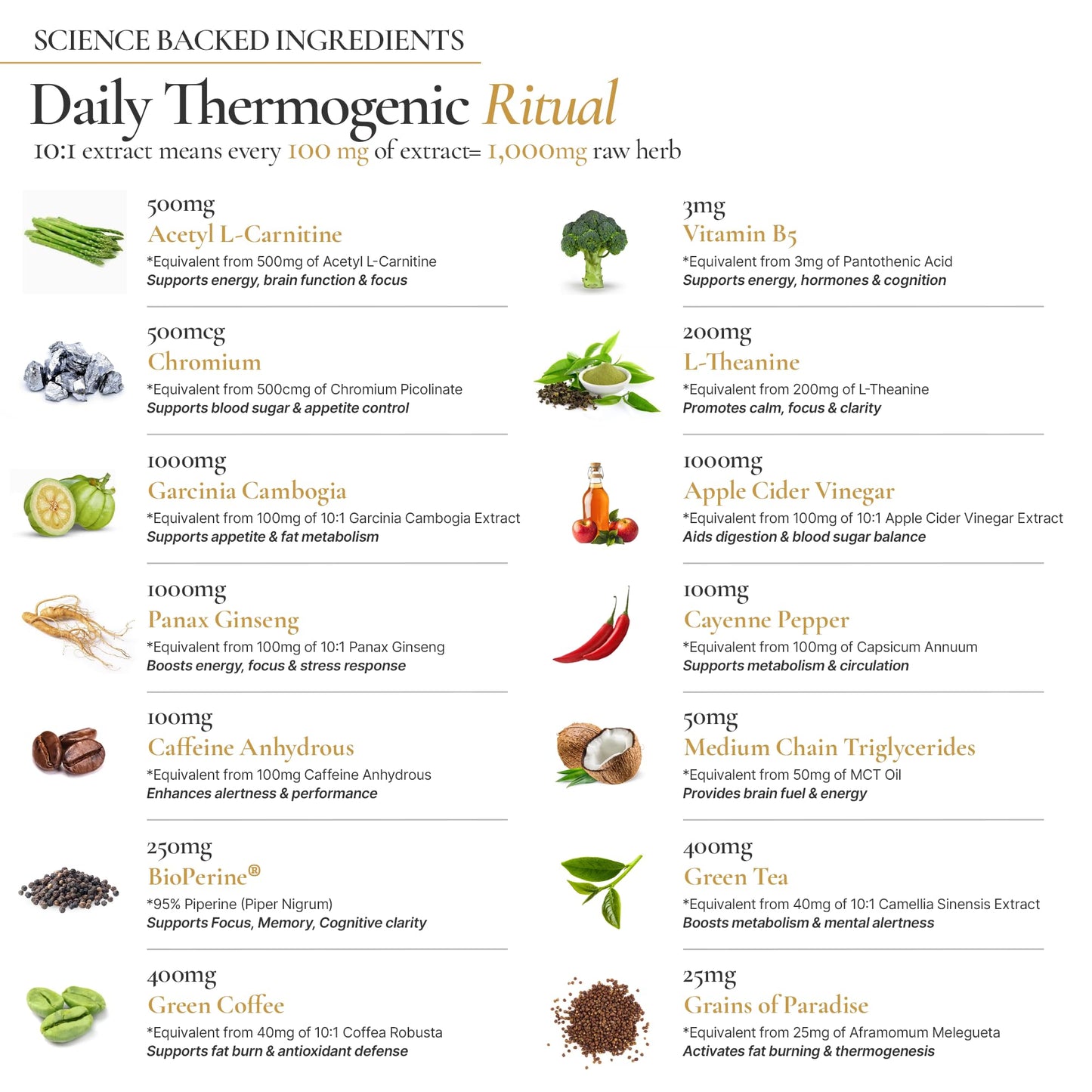 SCIENCE BACKED INGREDIENTS

Daily Thermogenic Ritual

10:1 extract means every 100 mg of extract= 1,000mg raw herb

500mg
Acetyl L-Carnitine
*Equivalent from 500mg of Acetyl L-Carnitine
Supports energy, brain function & focus

500mcg
Chromium
*Equivalent from 500cmg of Chromium Picolinate
Supports blood sugar & appetite control

1000mg
Garcinia Cambogia
*Equivalent from 100mg of 10:1 Garcinia Cambogia Extract
Supports appetite & fat metabolism

1000mg
Panax Ginseng
*Equivalent from 100mg of 10:1 Panax Ginseng
Boosts energy, focus & stress response

100mg
Caffeine Anhydrous
*Equivalent from 100mg Caffeine Anhydrous
Enhances alertness & performance

250mg
BioPerine®
*95% Piperine (Piper Nigrum)
Supports Focus, Memory, Cognitive clarity

400mg
Green Coffee
*Equivalent from 40mg of 10:1 Coffea Robusta
Supports fat burn & antioxidant defense

3mg
Vitamin B5
*Equivalent from 3mg of Pantothenic Acid
Supports energy, hormones & cognition

200mg
L-Theanine
*Equivalent from 200mg of L-Theanine
Promotes calm, focus & clarity

1000mg
Apple Cider Vinegar
*Equivalent from 100mg of 10:1 Apple Cider Vinegar Extract
Aids digestion & blood sugar balance

100mg
Cayenne Pepper
*Equivalent from 100mg of Capsicum Annuum
Supports metabolism & circulation

50mg
Medium Chain Triglycerides
*Equivalent from 50mg of MCT Oil
Provides brain fuel & energy

400mg
Green Tea
*Equivalent from 40mg of 10:1 Camellia Sinensis Extract
Boosts metabolism & mental alertness

25mg
Grains of Paradise
*Equivalent from 25mg of Aframomum Melegueta
Activates fat burning & thermogenesis